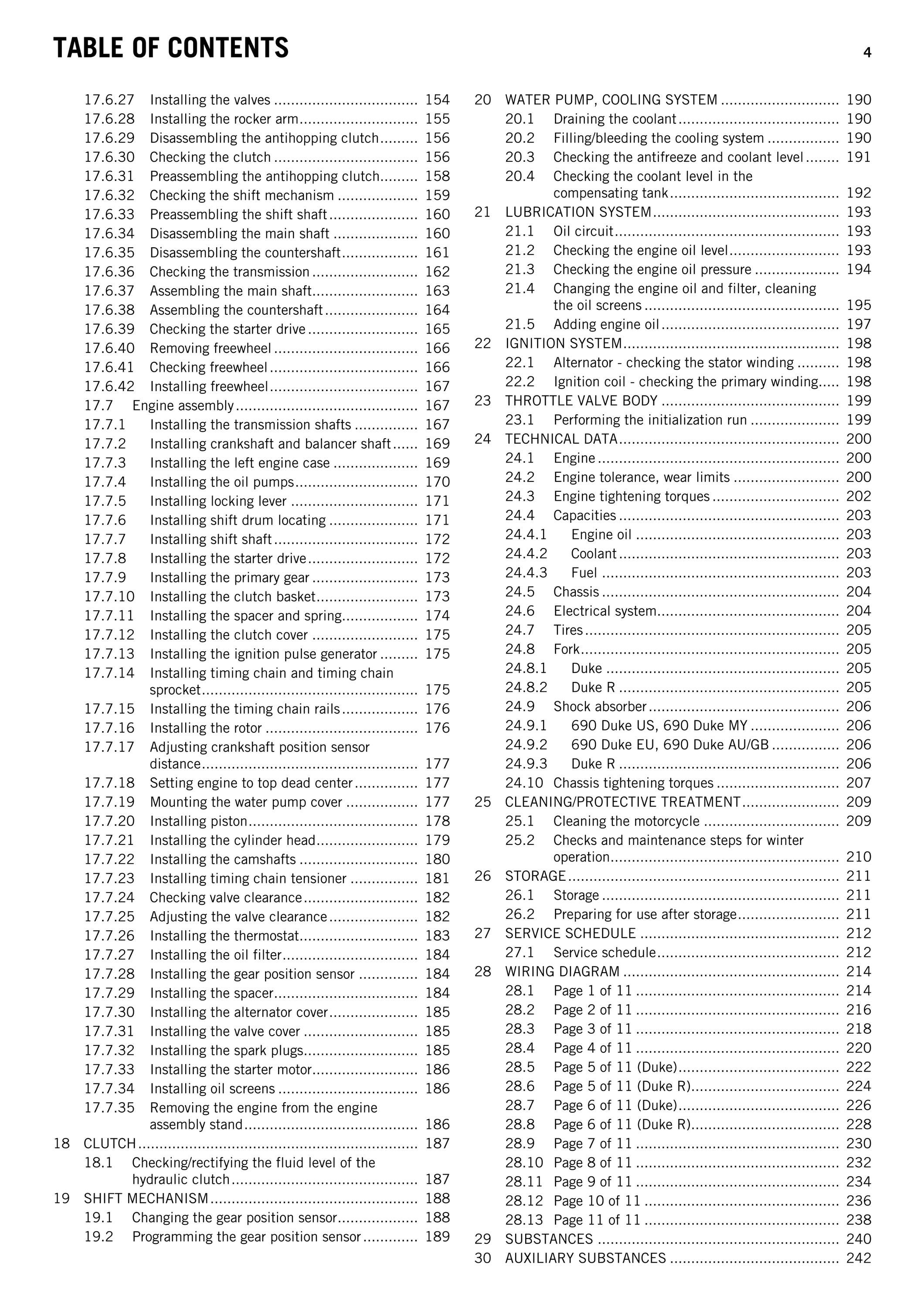 TABLE OF CONTENTS 4

17.6.27 Installing the valves 154
17.6.28 Installing the rocker arm 155
17.6.29 Disassembling the antihopping clutch 156
17.6.30 Checking the clutch 156
17.6.31 Preassembling the antihopping clutch 158
17.6.32 Checking the shift mechanism 159
17.6.33 Preassembling the shift shaft 160
17.6.34 Disassembling the main shaft 160
17.6.35 Disassembling the countershaft 161
17.6.36 Checking the transmission 162
17.6.37 Assembling the main shaft 163
17.6.38 Assembling the countershaft 164
17.6.39 Checking the starter drive 165
17.6.40 Removing freewheel 166
17.6.41 Checking freewheel 166
17.6.42 Installing freewheel 167
17.7 Engine assembly 167
17.7.1 Installing the transmission shafts 167
17.7.2 Installing crankshaft and balancer shaft 169
17.7.3 Installing the left engine case 169
17.7.4 Installing the oil pumps 170
17.7.5 Installing locking lever 171
17.7.6 Installing shift drum locating 171
17.7.7 Installing shift shaft 172
17.7.8 Installing the starter drive 172
17.7.9 Installing the primary gear 173
17.7.10 Installing the clutch basket 173
17.7.11 Installing the spacer and spring 174
17.7.12 Installing the clutch cover 175
17.7.13 Installing the ignition pulse generator 175
17.7.14 Installing timing chain and timing chain sprocket 175
17.7.15 Installing the timing chain rails 176
17.7.16 Installing the rotor 176
17.7.17 Adjusting crankshaft position sensor distance 177
17.7.18 Setting engine to top dead center 177
17.7.19 Mounting the water pump cover 177
17.7.20 Installing piston 178
17.7.21 Installing the cylinder head 179
17.7.22 Installing the camshafts 180
17.7.23 Installing timing chain tensioner 181
17.7.24 Checking valve clearance 182
17.7.25 Adjusting the valve clearance 182
17.7.26 Installing the thermostat 183
17.7.27 Installing the oil filter 184
17.7.28 Installing the gear position sensor 184
17.7.29 Installing the spacer 184
17.7.30 Installing the alternator cover 185
17.7.31 Installing the valve cover 185
17.7.32 Installing the spark plugs 185
17.7.33 Installing the starter motor 186
17.7.34 Installing oil screens 186
17.7.35 Removing the engine from the engine assembly stand 186
18 CLUTCH 187
18.1 Checking/rectifying the fluid level of the hydraulic clutch 187
19 SHIFT MECHANISM 188
19.1 Changing the gear position sensor 188
19.2 Programming the gear position sensor 189

20 WATER PUMP, COOLING SYSTEM 190
20.1 Draining the coolant 190
20.2 Filling/bleeding the cooling system 190
20.3 Checking the antifreeze and coolant level 191
20.4 Checking the coolant level in the compensating tank 192
21 LUBRICATION SYSTEM 193
21.1 Oil circuit 193
21.2 Checking the engine oil level 193
21.3 Checking the engine oil pressure 194
21.4 Changing the engine oil and filter, cleaning the oil screens 195
21.5 Adding engine oil 197
22 IGNITION SYSTEM 198
22.1 Alternator - checking the stator winding 198
22.2 Ignition coil - checking the primary winding 198
23 THROTTLE VALVE BODY 199
23.1 Performing the initialization run 199
24 TECHNICAL DATA 200
24.1 Engine 200
24.2 Engine tolerance, wear limits 200
24.3 Engine tightening torques 202
24.4 Capacities 203
24.4.1 Engine oil 203
24.4.2 Coolant 203
24.4.3 Fuel 203
24.5 Chassis 204
24.6 Electrical system 204
24.7 Tires 205
24.8 Fork 205
24.8.1 Duke 205
24.8.2 Duke R 205
24.9 Shock absorber 206
24.9.1 690 Duke US, 690 Duke MY 206
24.9.2 690 Duke EU, 690 Duke AU/GB 206
24.9.3 Duke R 206
24.10 Chassis tightening torques 207
25 CLEANING/PROTECTIVE TREATMENT 209
25.1 Cleaning the motorcycle 209
25.2 Checks and maintenance steps for winter operation 210
26 STORAGE 211
26.1 Storage 211
26.2 Preparing for use after storage 211
27 SERVICE SCHEDULE 212
27.1 Service schedule 212
28 WIRING DIAGRAM 214
28.1 Page 1 of 11 214
28.2 Page 2 of 11 216
28.3 Page 3 of 11 218
28.4 Page 4 of 11 220
28.5 Page 5 of 11 (Duke) 222
28.6 Page 5 of 11 (Duke R) 224
28.7 Page 6 of 11 (Duke) 226
28.8 Page 6 of 11 (Duke R) 228
28.9 Page 7 of 11 230
28.10 Page 8 of 11 232
28.11 Page 9 of 11 234
28.12 Page 10 of 11 236
28.13 Page 11 of 11 238
29 SUBSTANCES 240
30 AUXILIARY SUBSTANCES 242